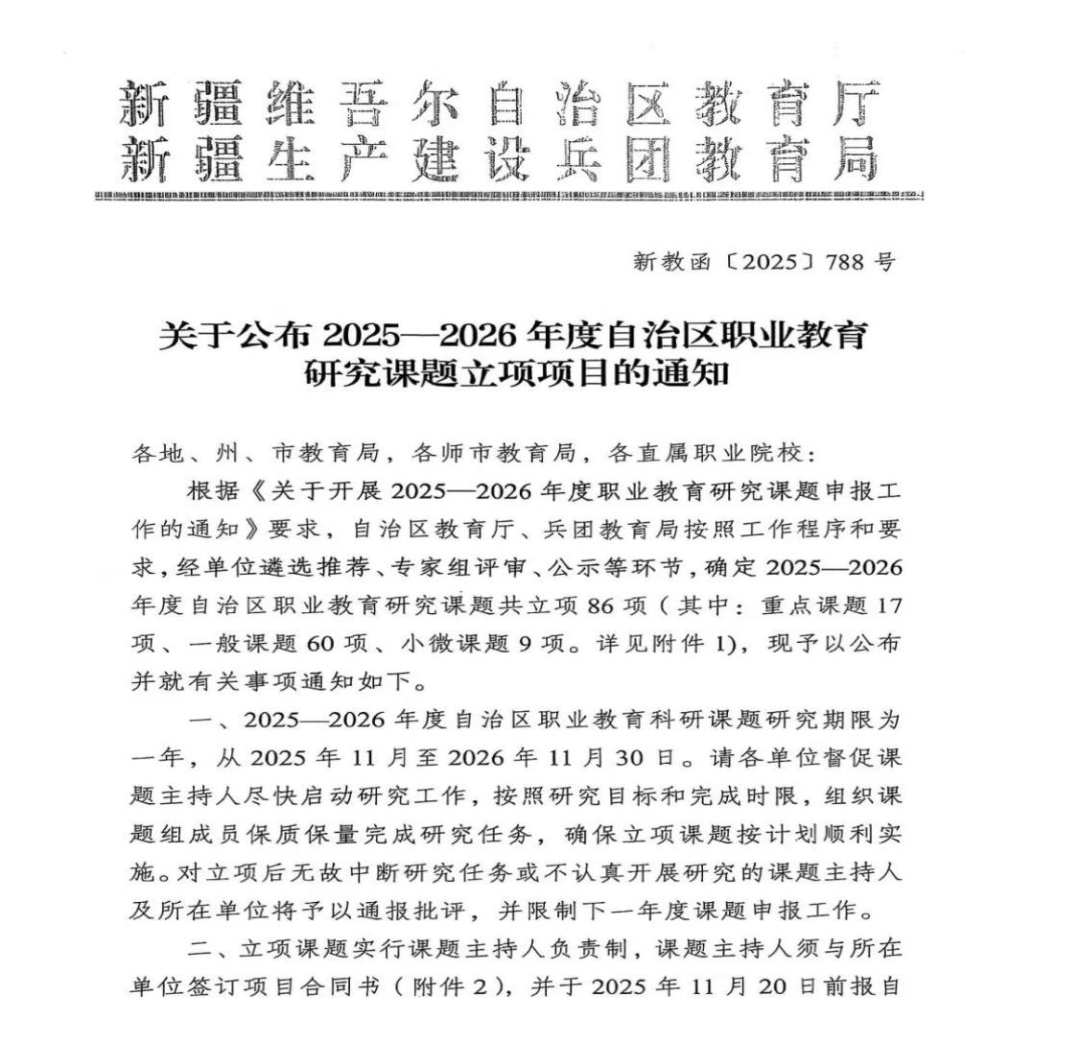 新疆维吾尔自治区教育厅
新疆生产建设兵团教育局

新教函〔2025〕788 号

关于公布 2025—2026 年度自治区职业教育研究课题立项项目的通知

各地、州、市教育局，各师市教育局，各直属职业院校：

根据《关于开展 2025—2026 年度职业教育研究课题申报工作的通知》要求，自治区教育厅、兵团教育局按照工作程序和要求，经单位遴选推荐、专家组评审、公示等环节，确定 2025—2026 年度自治区职业教育研究课题共立项 86 项（其中：重点课题 17 项、一般课题 60 项、小微课题 9 项。详见附件 1)，现予以公布并就有关事项通知如下。

一、2025—2026 年度自治区职业教育科研课题研究期限为一年，从 2025 年 11 月至 2026 年 11 月 30 日。请各单位督促课题主持人尽快启动研究工作，按照研究目标和完成时限，组织课题组成员保质保量完成研究任务，确保立项课题按计划顺利实施。对立项后无故中断研究任务或不认真开展研究的课题主持人及所在单位将予以通报批评，并限制下一年度课题申报工作。

二、立项课题实行课题主持人负责制，课题主持人须与所在单位签订项目合同书（附件 2)，并于 2025 年 11 月 20 日前报自